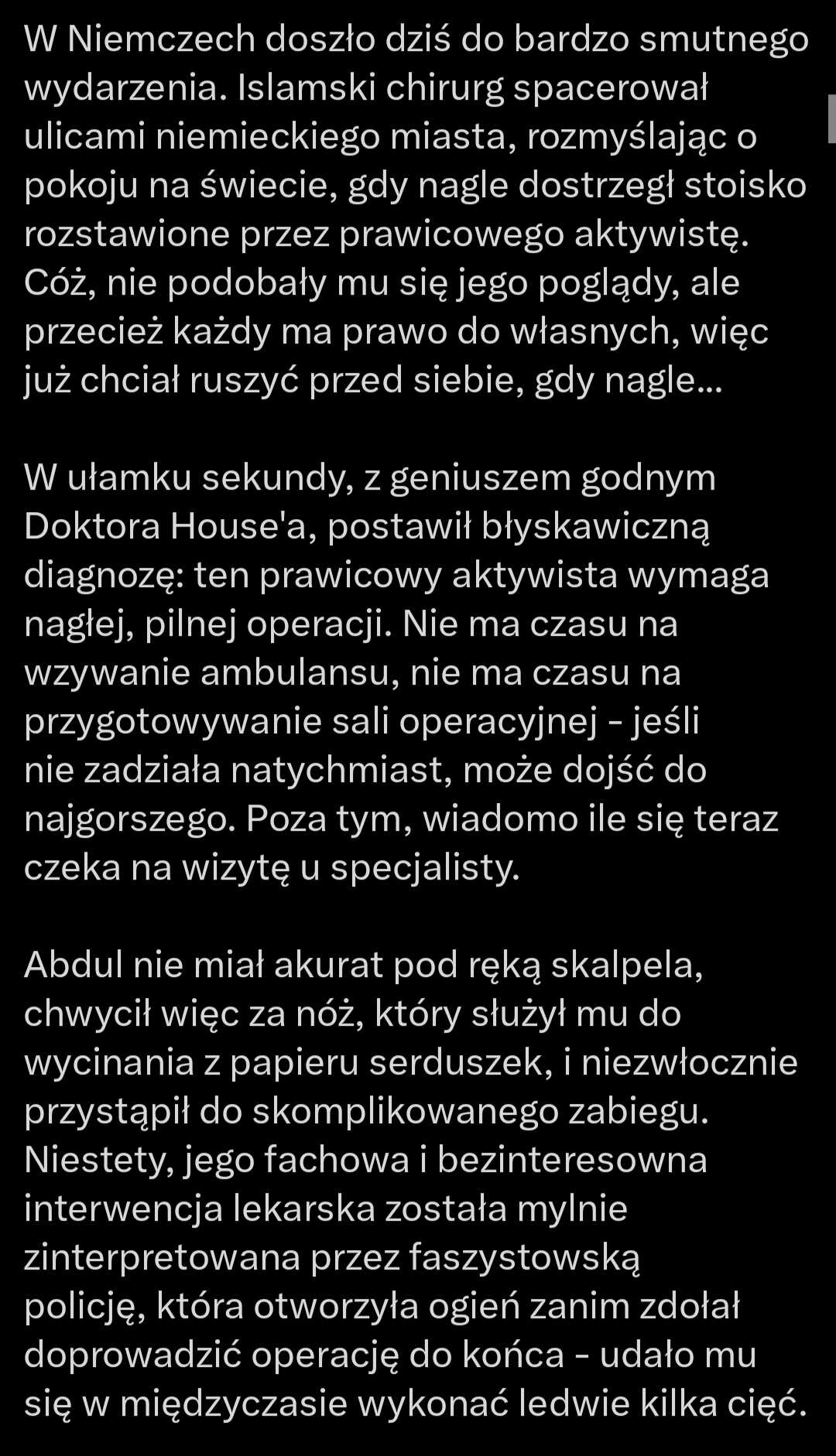 W Niemczech doszło dziś do bardzo smutnego wydarzenia. Islamski chirurg spacerował ulicami niemieckiego miasta, rozmyślając o pokoju na świecie, gdy nagle dostrzegł stoisko rozstawione przez prawicowego aktywistę. Cóż, nie podobały mu się jego poglądy, ale przecież każdy ma prawo do własnych, więc już chciał ruszyć przed siebie, gdy nagle...

W ułamku sekundy, z geniuszem godnym Doktora House'a, postawił błyskawiczną diagnozę: ten prawicowy aktywista wymaga nagłej, pilnej operacji. Nie ma czasu na wzywanie ambulansu, nie ma czasu na przygotowywanie sali operacyjnej - jeśli nie zadziała natychmiast, może dojść do najgorszego. Poza tym, wiadomo ile się teraz czeka na wizytę u specjalisty.

Abdul nie miał akurat pod ręką skalpela, chwycił więc za nóż, który służył mu do wycinania z papieru serduszek, i niezwłocznie przystąpił do skomplikowanego zabiegu. Niestety, jego fachowa i bezinteresowna interwencja lekarska została mylnie zinterpretowana przez faszystowską policję, która otworzyła ogień zanim zdołał doprowadzić operację do końca - udało mu się w międzyczasie wykonać ledwie kilka cięć.